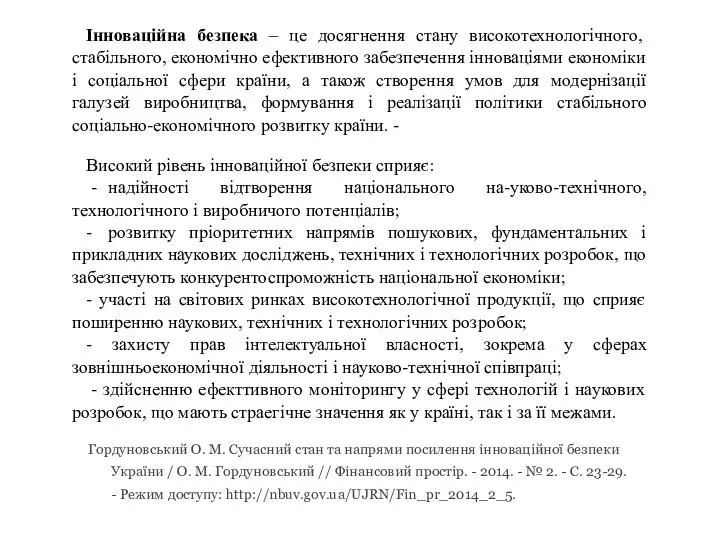 Інноваційна безпека – це досягнення стану високотехнологічного, стабільного, економічно ефективного забезпечення інноваціями економіки і соціальної сфери країни, а також створення умов для модернізації галузей виробництва, формування і реалізації політики стабільного соціально-економічного розвитку країни. -

Високий рівень інноваційної безпеки сприяє:
- надійності відтворення національного на-уково-технічного, технологічного і виробничого потенціалів;
- розвитку пріоритетних напрямів пошукових, фундаментальних і прикладних наукових досліджень, технічних і технологічних розробок, що забезпечують конкурентоспроможність національної економіки;
- участі на світових ринках високотехнологічної продукції, що сприяє поширенню наукових, технічних і технологічних розробок;
- захисту прав інтелектуальної власності, зокрема у сферах зовнішньоекономічної діяльності і науково-технічної співпраці;
- здійсненню ефекттивного моніторингу у сфері технологій і наукових розробок, що мають страегічне значення як у країні, так і за її межами.

Гордуновський О. М. Сучасний стан та напрями посилення інноваційної безпеки України / О. М. Гордуновський // Фінансовий простір. - 2014. - № 2. - С. 23-29. - Режим доступу: http://nbuv.gov.ua/UJRN/Fin_pr_2014_2_5.